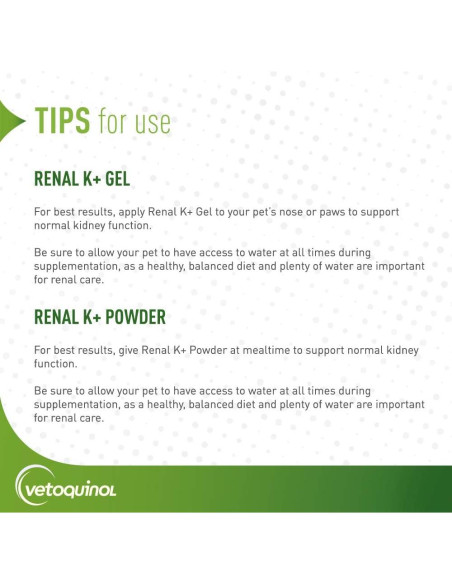 TIPS for use

RENAL K+ GEL

For best results, apply Renal K+ Gel to your pet's nose or paws to support normal kidney function.

Be sure to allow your pet to have access to water at all times during supplementation, as a healthy, balanced diet and plenty of water are important for renal care.

RENAL K+ POWDER

For best results, give Renal K+ Powder at mealtime to support normal kidney function.

Be sure to allow your pet to have access to water at all times during supplementation, as a healthy, balanced diet and plenty of water are important for renal care.

vetoquinol